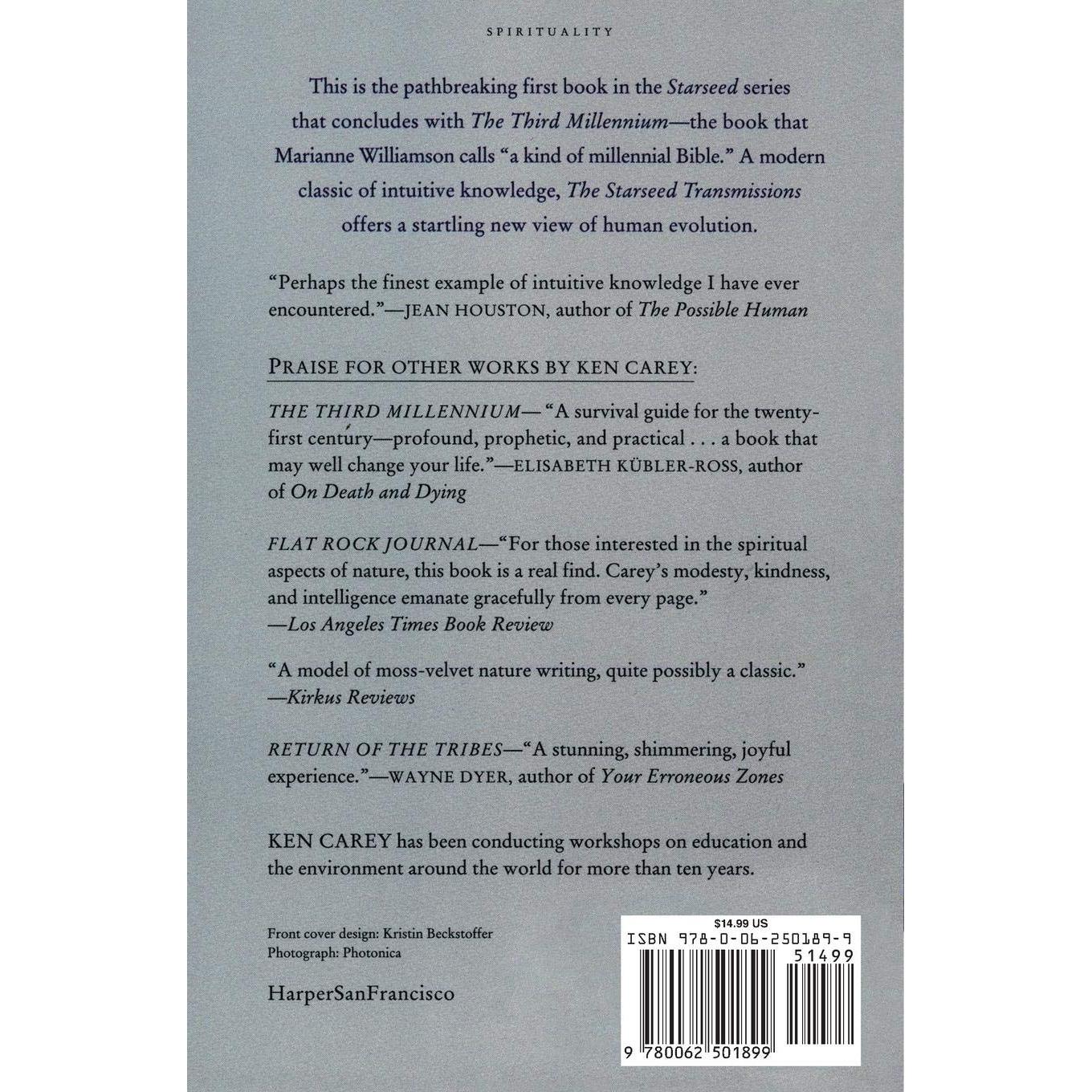 SPIRITUALITY

This is the pathbreaking first book in the Starseed series that concludes with The Third Millennium—the book that Marianne Williamson calls "a kind of millennial Bible." A modern classic of intuitive knowledge, The Starseed Transmissions offers a startling new view of human evolution.

"Perhaps the finest example of intuitive knowledge I have ever encountered."—JEAN HOUSTON, author of The Possible Human

PRAISE FOR OTHER WORKS BY KEN CAREY:

THE THIRD MILLENNIUM—"A survival guide for the twenty-first century—profound, prophetic, and practical . . . a book that may well change your life."—ELISABETH KÜBLER-ROSS, author of On Death and Dying

FLAT ROCK JOURNAL—"For those interested in the spiritual aspects of nature, this book is a real find. Carey's modesty, kindness, and intelligence emanate gracefully from every page." —Los Angeles Times Book Review

"A model of moss-velvet nature writing, quite possibly a classic." —Kirkus Reviews

RETURN OF THE TRIBES—"A stunning, shimmering, joyful experience."—WAYNE DYER, author of Your Erroneous Zones

KEN CAREY has been conducting workshops on education and the environment around the world for more than ten years.

Front cover design: Kristin Beckstoffer
Photograph: Photonica

HarperSanFrancisco

$14.99 US
ISBN 978-0-06-250189-9
51499
9 780062 501899